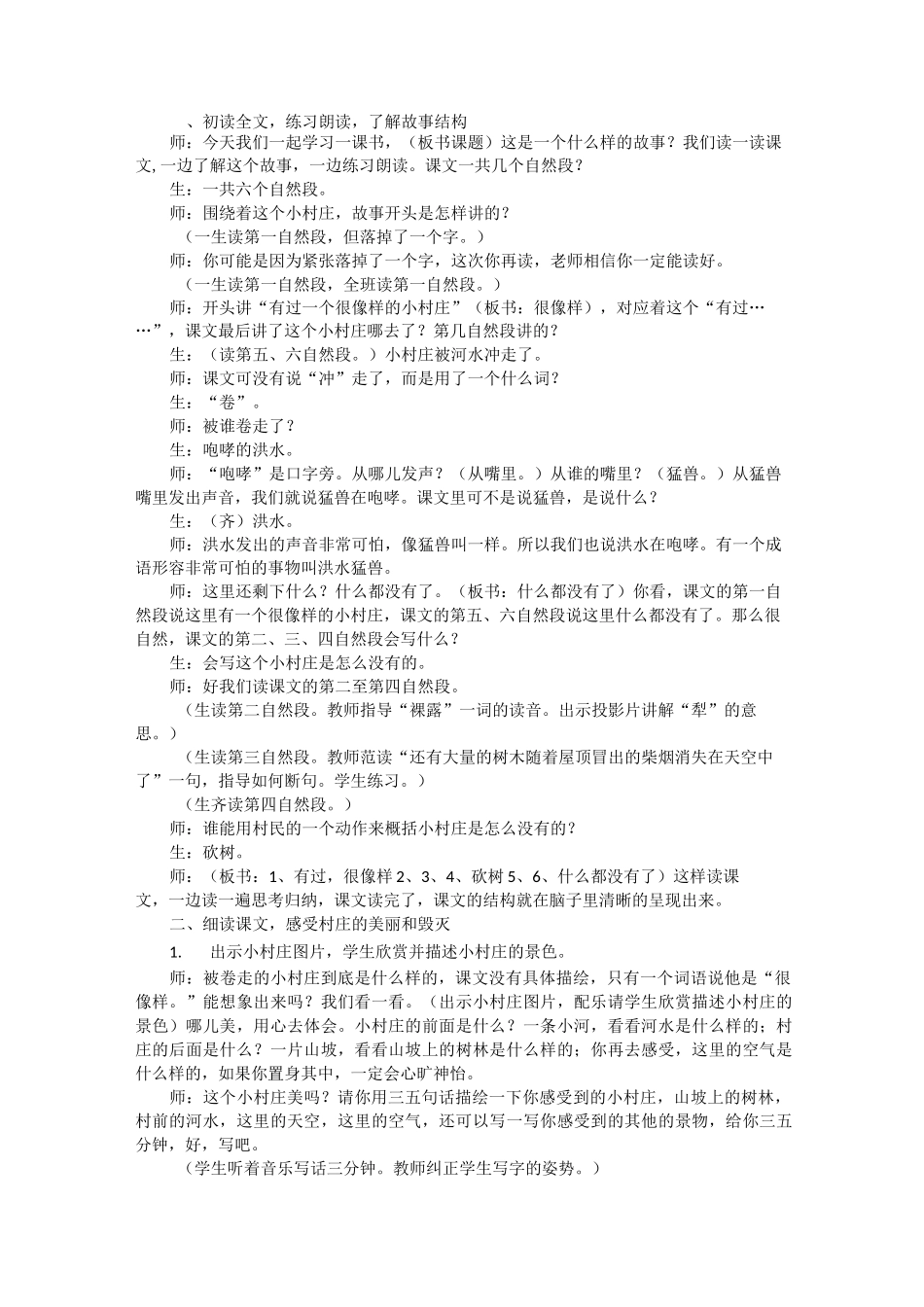 、初读全文，练习朗读，了解故事结构

师：今天我们一起学习一课书，（板书课题）这是一个什么样的故事？我们读一读课文,一边了解这个故事，一边练习朗读。课文一共几个自然段？

生：一共六个自然段。

师：围绕着这个小村庄，故事开头是怎样讲的？

（一生读第一自然段，但落掉了一个字。）

师：你可能是因为紧张落掉了一个字，这次你再读，老师相信你一定能读好。

（一生读第一自然段，全班读第一自然段。）

师：开头讲“有过一个很像样的小村庄”（板书：很像样），对应着这个“有过……”，课文最后讲了这个小村庄哪去了？第几自然段讲的？

生：（读第五、六自然段。）小村庄被河水冲走了。

师：课文可没有说“冲”走了，而是用了一个什么词？

生：“卷”。

师：被谁卷走了？

生：咆哮的洪水。

师：“咆哮”是口字旁。从哪儿发声？（从嘴里。）从谁的嘴里？（猛兽。）从猛兽嘴里发出声音，我们就说猛兽在咆哮。课文里可不是说猛兽，是说什么？

生：（齐）洪水。

师：洪水发出的声音非常可怕，像猛兽叫一样。所以我们也说洪水在咆哮。有一个成语形容非常可怕的事物叫洪水猛兽。

师：这里还剩下什么？什么都没有了。（板书：什么都没有了）你看，课文的第一自然段说这里有一个很像样的小村庄，课文的第五、六自然段说这里什么都没有了。那么很自然，课文的第二、三、四自然段会写什么？

生：会写这个小村庄是怎么没有的。

师：好我们读课文的第二至第四自然段。

（生读第二自然段。教师指导“裸露”一词的读音。出示投影片讲解“犁”的意思。）

（生读第三自然段。教师范读“还有大量的树木随着屋顶冒出的柴烟消失在天空中了”一句，指导如何断句。学生练习。）

（生齐读第四自然段。）

师：谁能用村民的一个动作来概括小村庄是怎么没有的？

生：砍树。

师：（板书：1、有过，很像样 2、3、4、砍树 5、6、什么都没有了）这样读课文，一边读一遍思考归纳，课文读完了，课文的结构就在脑子里清晰的呈现出来。

二、细读课文，感受村庄的美丽和毁灭

1. 出示小村庄图片，学生欣赏并描述小村庄的景色。

师：被卷走的小村庄到底是什么样的，课文没有具体描绘，只有一个词语说他是“很像样。”能想象出来吗？我们看一看。（出示小村庄图片，配乐请学生欣赏描述小村庄的景色）哪儿美，用心去体会。小村庄的前面是什么？一条小河，看看河水是什么样的；村庄的后面是什么？一片山坡，看看山坡上的树林是什么样的；你再去感受，这里的空气是什么样的，如果你置身其中，一定会心旷神怡。

师：这个小村庄美吗？请你用三五句话描绘一下你感受到的小村庄，山坡上的树林，村前的河水，这里的天空，这里的空气，还可以写一写你感受到的其他的景物，给你三五分钟，好，写吧。

（学生听着音乐写话三分钟。教师纠正学生写字的姿势。）